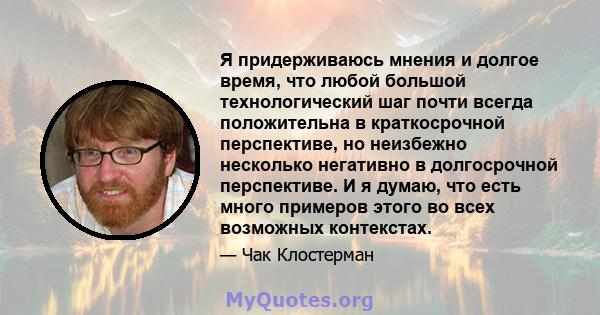 Я придерживаюсь мнения и долгое время, что любой большой технологический шаг почти всегда положительна в краткосрочной перспективе, но неизбежно несколько негативно в долгосрочной перспективе. И я думаю, что есть много примеров этого во всех возможных контекстах.

— Чак Клостерман

MyQuotes.org